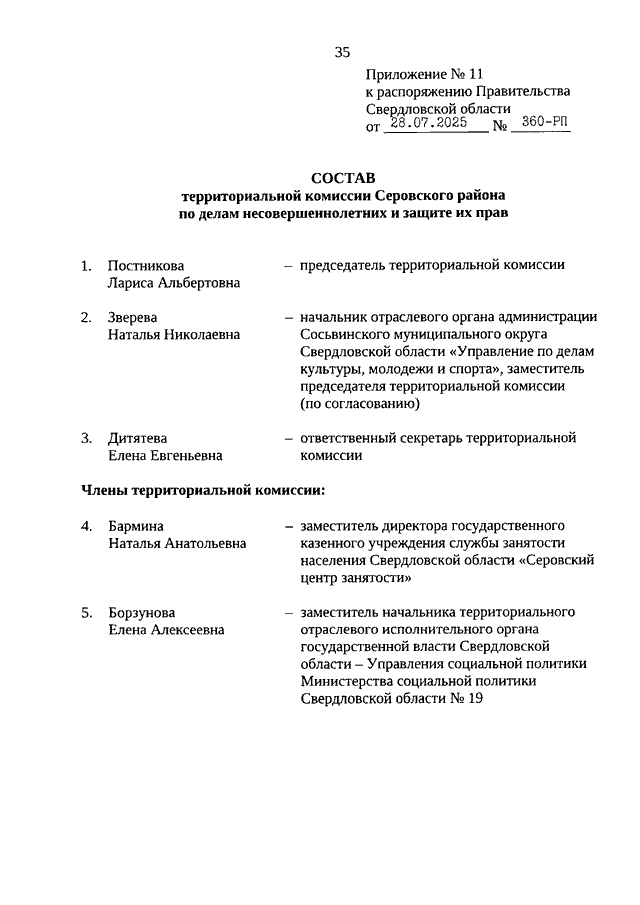 35

Приложение № 11
к распоряжению Правительства
Свердловской области
от 28.07.2025 № 360-РП

СОСТАВ
территориальной комиссии Серовского района
по делам несовершеннолетних и защите их прав

1. Постникова Лариса Альбертовна – председатель территориальной комиссии

2. Зверева Наталья Николаевна – начальник отраслевого органа администрации Сосьвинского муниципального округа Свердловской области «Управление по делам культуры, молодежи и спорта», заместитель председателя территориальной комиссии (по согласованию)

3. Дитятева Елена Евгеньевна – ответственный секретарь территориальной комиссии

Члены территориальной комиссии:

4. Бармина Наталья Анатольевна – заместитель директора государственного казенного учреждения службы занятости населения Свердловской области «Серовский центр занятости»

5. Борзунова Елена Алексеевна – заместитель начальника территориального отраслевого исполнительного органа государственной власти Свердловской области – Управления социальной политики Министерства социальной политики Свердловской области № 19